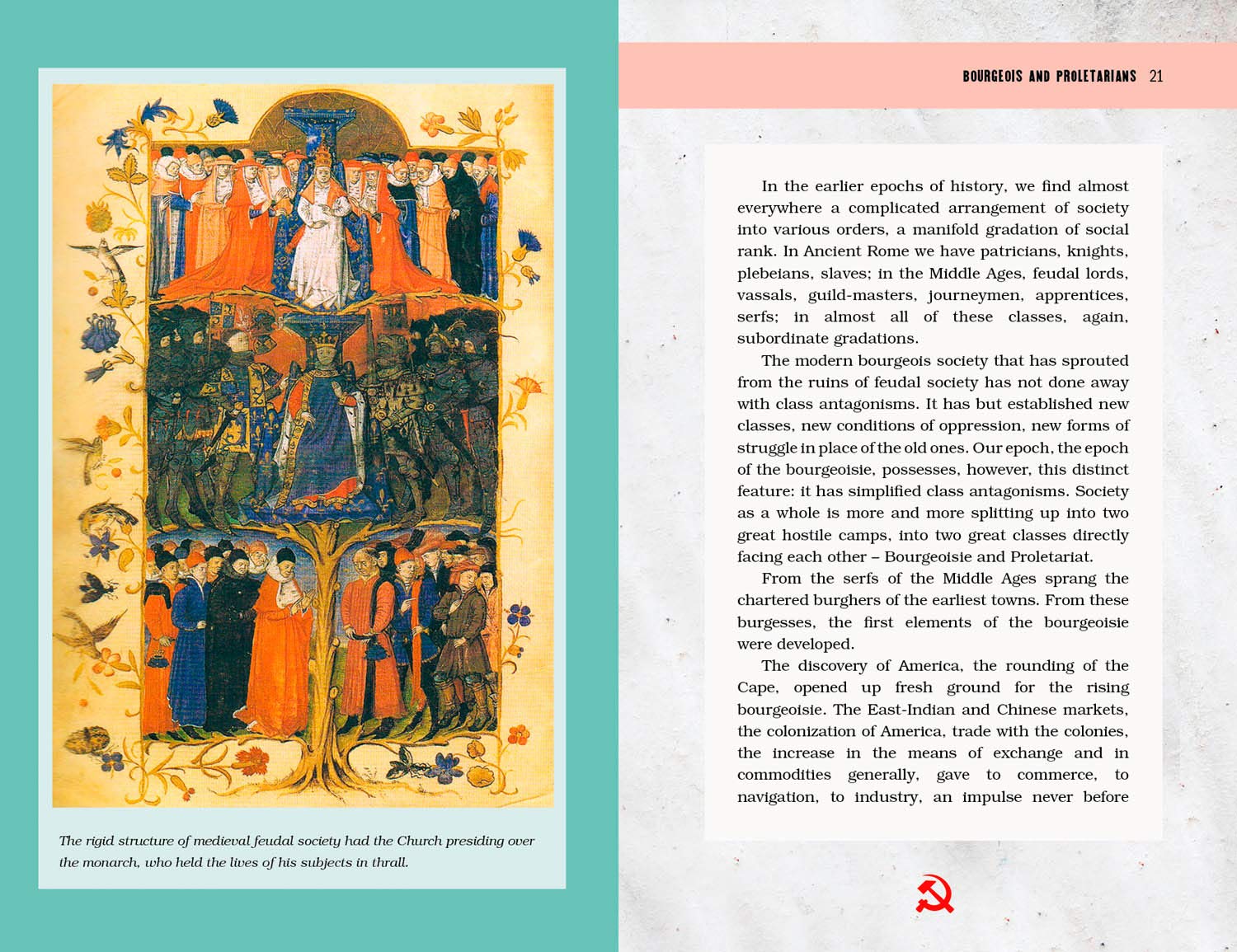 The rigid structure of medieval feudal society had the Church presiding over the monarch, who held the lives of his subjects in thrall.

BOURGEOIS AND PROLETARIANS 21

In the earlier epochs of history, we find almost everywhere a complicated arrangement of society into various orders, a manifold gradation of social rank. In Ancient Rome we have patricians, knights, plebeians, slaves; in the Middle Ages, feudal lords, vassals, guild-masters, journeymen, apprentices, serfs; in almost all of these classes, again, subordinate gradations.

The modern bourgeois society that has sprouted from the ruins of feudal society has not done away with class antagonisms. It has but established new classes, new conditions of oppression, new forms of struggle in place of the old ones. Our epoch, the epoch of the bourgeoisie, possesses, however, this distinct feature: it has simplified class antagonisms. Society as a whole is more and more splitting up into two great hostile camps, into two great classes directly facing each other – Bourgeoisie and Proletariat.

From the serfs of the Middle Ages sprang the chartered burghers of the earliest towns. From these burgesses, the first elements of the bourgeoisie were developed.

The discovery of America, the rounding of the Cape, opened up fresh ground for the rising bourgeoisie. The East-Indian and Chinese markets, the colonization of America, trade with the colonies, the increase in the means of exchange and in commodities generally, gave to commerce, to navigation, to industry, an impulse never before